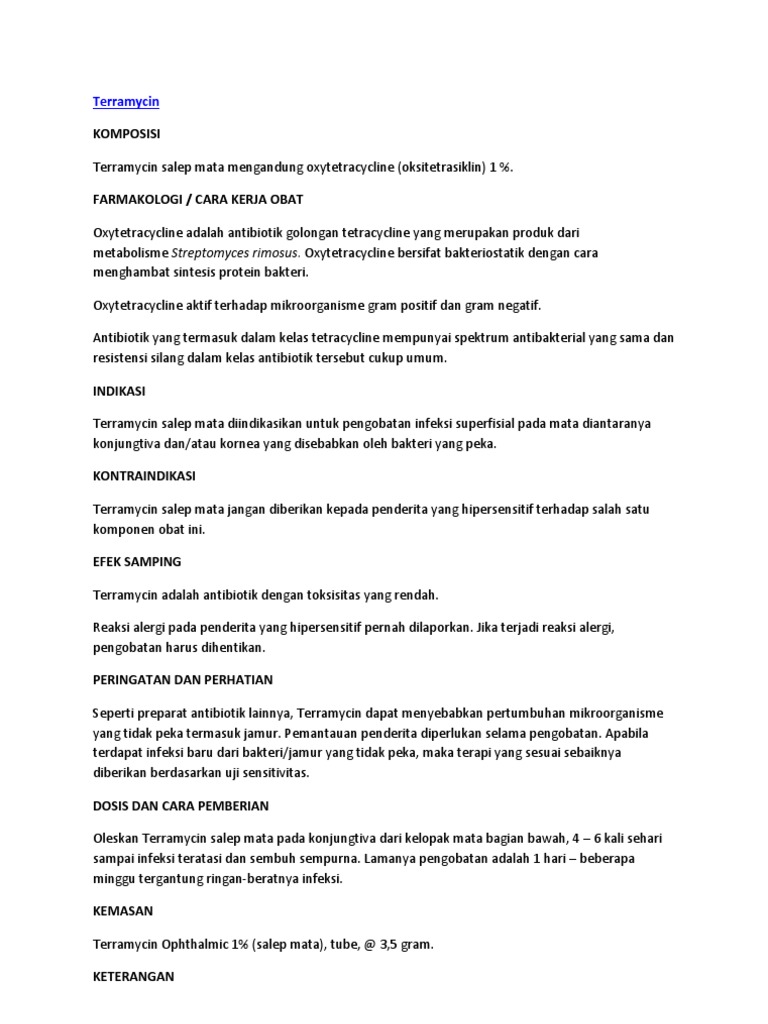 Terramycin

KOMPOSISI

Terramycin salep mata mengandung oxytetracycline (oksitetrasiklin) 1 %.

FARMAKOLOGI / CARA KERJA OBAT

Oxytetracycline adalah antibiotik golongan tetracycline yang merupakan produk dari metabolisme Streptomyces rimosus. Oxytetracycline bersifat bakteriostatik dengan cara menghambat sintesis protein bakteri.

Oxytetracycline aktif terhadap mikroorganisme gram positif dan gram negatif.

Antibiotik yang termasuk dalam kelas tetracycline mempunyai spektrum antibakterial yang sama dan resistensi silang dalam kelas antibiotik tersebut cukup umum.

INDIKASI

Terramycin salep mata diindikasikan untuk pengobatan infeksi superfisial pada mata diantaranya konjungtiva dan/atau kornea yang disebabkan oleh bakteri yang peka.

KONTRAINDIKASI

Terramycin salep mata jangan diberikan kepada penderita yang hipersensitif terhadap salah satu komponen obat ini.

EFEK SAMPING

Terramycin adalah antibiotik dengan toksisitas yang rendah.

Reaksi alergi pada penderita yang hipersensitif pernah dilaporkan. Jika terjadi reaksi alergi, pengobatan harus dihentikan.

PERINGATAN DAN PERHATIAN

Seperti preparat antibiotik lainnya, Terramycin dapat menyebabkan pertumbuhan mikroorganisme yang tidak peka termasuk jamur. Pemantauan penderita diperlukan selama pengobatan. Apabila terdapat infeksi baru dari bakteri/jamur yang tidak peka, maka terapi yang sesuai sebaiknya diberikan berdasarkan uji sensitivitas.

DOSIS DAN CARA PEMBERIAN

Oleskan Terramycin salep mata pada konjungtiva dari kelopak mata bagian bawah, 4 – 6 kali sehari sampai infeksi teratasi dan sembuh sempurna. Lamanya pengobatan adalah 1 hari – beberapa minggu tergantung ringan-beratnya infeksi.

KEMASAN

Terramycin Ophthalmic 1% (salep mata), tube, @ 3,5 gram.

KETERANGAN